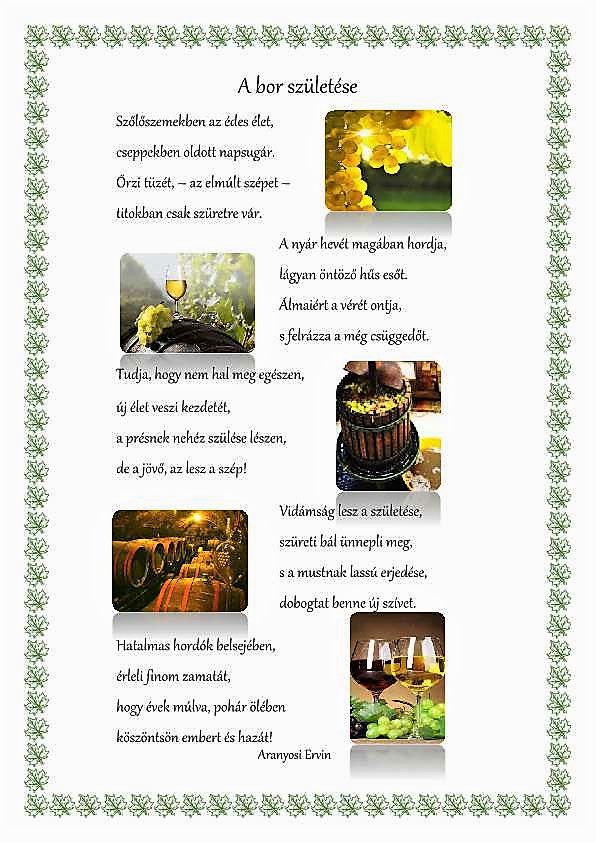 A bor születése

Szőlőszemekben az édes élet,
cseppekben oldott napsugár.
Őrzi tüzét, – az elmúlt szépet –
titokban csak szüretre vár.

A nyár hevét magában hordja,
lágyan öntöző hűs esőt.
Álmaiért a vérét ontja,
s felrázza a még csüggedőt.

Tudja, hogy nem hal meg egészen,
új élet veszi kezdetét,
a présnek nehéz szülése lészen,
de a jövő, az lesz a szép!

Vidámság lesz a születése,
szüreti bál ünnepli meg,
s a mustnak lassú erjedése,
dobogtat benne új szívet.

Hatalmas hordók belsejében,
érleli finom zamatát,
hogy évek múlva, pohár ölében
köszöntsön embert és hazát!

Aranyosi Ervin